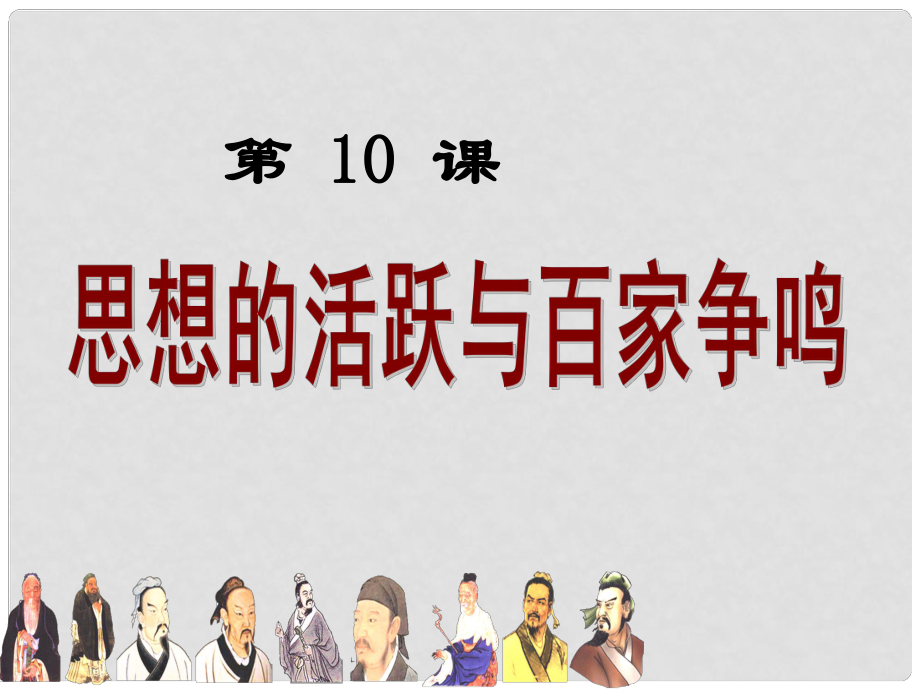 第 10 课

思想的活跃与百家争鸣